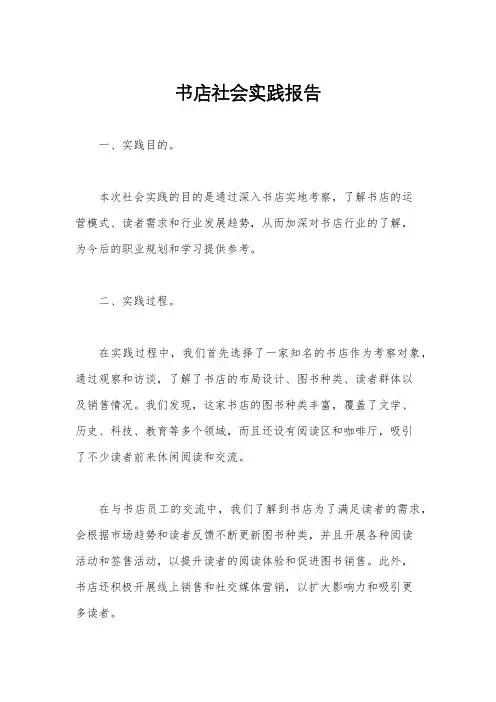 书店社会实践报告

一、实践目的。

本次社会实践的目的是通过深入书店实地考察，了解书店的运营模式、读者需求和行业发展趋势，从而加深对书店行业的了解，为今后的职业规划和学习提供参考。

二、实践过程。

在实践过程中，我们首先选择了一家知名的书店作为考察对象，通过观察和访谈，了解了书店的布局设计、图书种类、读者群体以及销售情况。我们发现，这家书店的图书种类丰富，覆盖了文学、历史、科技、教育等多个领域，而且还设有阅读区和咖啡厅，吸引了不少读者前来休闲阅读和交流。

在与书店员工的交流中，我们了解到书店为了满足读者的需求，会根据市场趋势和读者反馈不断更新图书种类，并且开展各种阅读活动和签售活动，以提升读者的阅读体验和促进图书销售。此外，书店还积极开展线上销售和社交媒体营销，以扩大影响力和吸引更多读者。